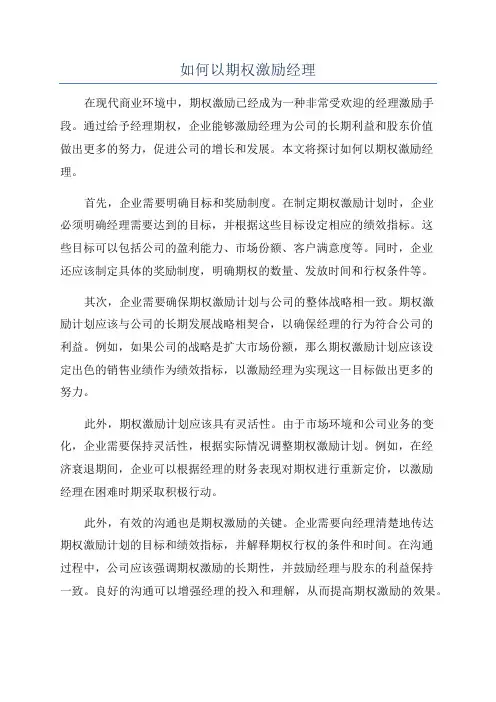 如何以期权激励经理

在现代商业环境中，期权激励已经成为一种非常受欢迎的经理激励手段。通过给予经理期权，企业能够激励经理为公司的长期利益和股东价值做出更多的努力，促进公司的增长和发展。本文将探讨如何以期权激励经理。

首先，企业需要明确目标和奖励制度。在制定期权激励计划时，企业必须明确经理需要达到的目标，并根据这些目标设定相应的绩效指标。这些目标可以包括公司的盈利能力、市场份额、客户满意度等。同时，企业还应该制定具体的奖励制度，明确期权的数量、发放时间和行权条件等。

其次，企业需要确保期权激励计划与公司的整体战略相一致。期权激励计划应该与公司的长期发展战略相契合，以确保经理的行为符合公司的利益。例如，如果公司的战略是扩大市场份额，那么期权激励计划应该设定出色的销售业绩作为绩效指标，以激励经理为实现这一目标做出更多的努力。

此外，期权激励计划应该具有灵活性。由于市场环境和公司业务的变化，企业需要保持灵活性，根据实际情况调整期权激励计划。例如，在经济衰退期间，企业可以根据经理的财务表现对期权进行重新定价，以激励经理在困难时期采取积极行动。

此外，有效的沟通也是期权激励的关键。企业需要向经理清楚地传达期权激励计划的目标和绩效指标，并解释期权行权的条件和时间。在沟通过程中，公司应该强调期权激励的长期性，并鼓励经理与股东的利益保持一致。良好的沟通可以增强经理的投入和理解，从而提高期权激励的效果。